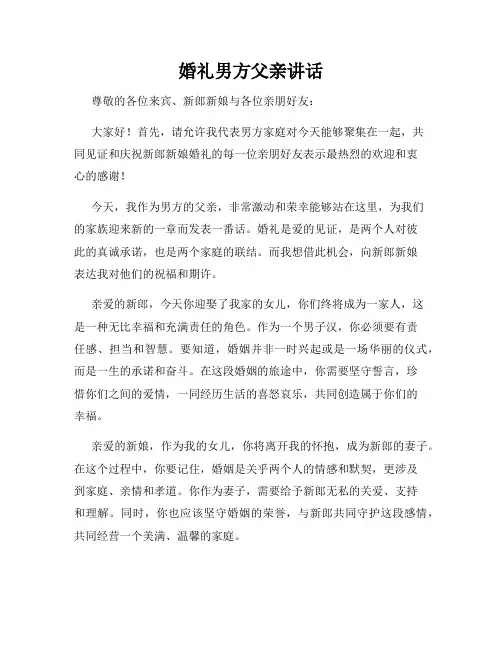 婚礼男方父亲讲话

尊敬的各位来宾、新郎新娘与各位亲朋好友：

大家好！首先，请允许我代表男方家庭对今天能够聚集在一起，共同见证和庆祝新郎新娘婚礼的每一位亲朋好友表示最热烈的欢迎和衷心的感谢！

今天，我作为男方的父亲，非常激动和荣幸能够站在这里，为我们的家族迎来新的一章而发表一番话。婚礼是爱的见证，是两个人对彼此的真诚承诺，也是两个家庭的联结。而我想借此机会，向新郎新娘表达我对他们的祝福和期许。

亲爱的新郎，今天你迎娶了我家的女儿，你们终将成为一家人，这是一种无比幸福和充满责任的角色。作为一个男子汉，你必须要有责任感、担当和智慧。要知道，婚姻并非一时兴起或是一场华丽的仪式，而是一生的承诺和奋斗。在这段婚姻的旅途中，你需要坚守誓言，珍惜你们之间的爱情，一同经历生活的喜怒哀乐，共同创造属于你们的幸福。

亲爱的新娘，作为我的女儿，你将离开我的怀抱，成为新郎的妻子。在这个过程中，你要记住，婚姻是关乎两个人的情感和默契，更涉及到家庭、亲情和孝道。你作为妻子，需要给予新郎无私的关爱、支持和理解。同时，你也应该坚守婚姻的荣誉，与新郎共同守护这段感情，共同经营一个美满、温馨的家庭。